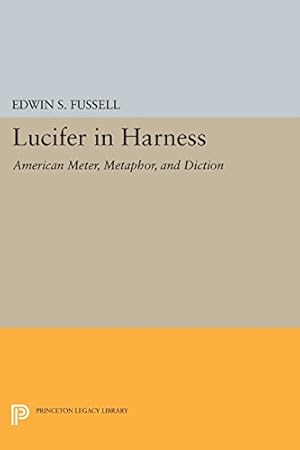 EDWIN S. FUSSELL

Lucifer in Harness

American Meter, Metaphor, and Diction

PRINCETON LEGACY LIBRARY